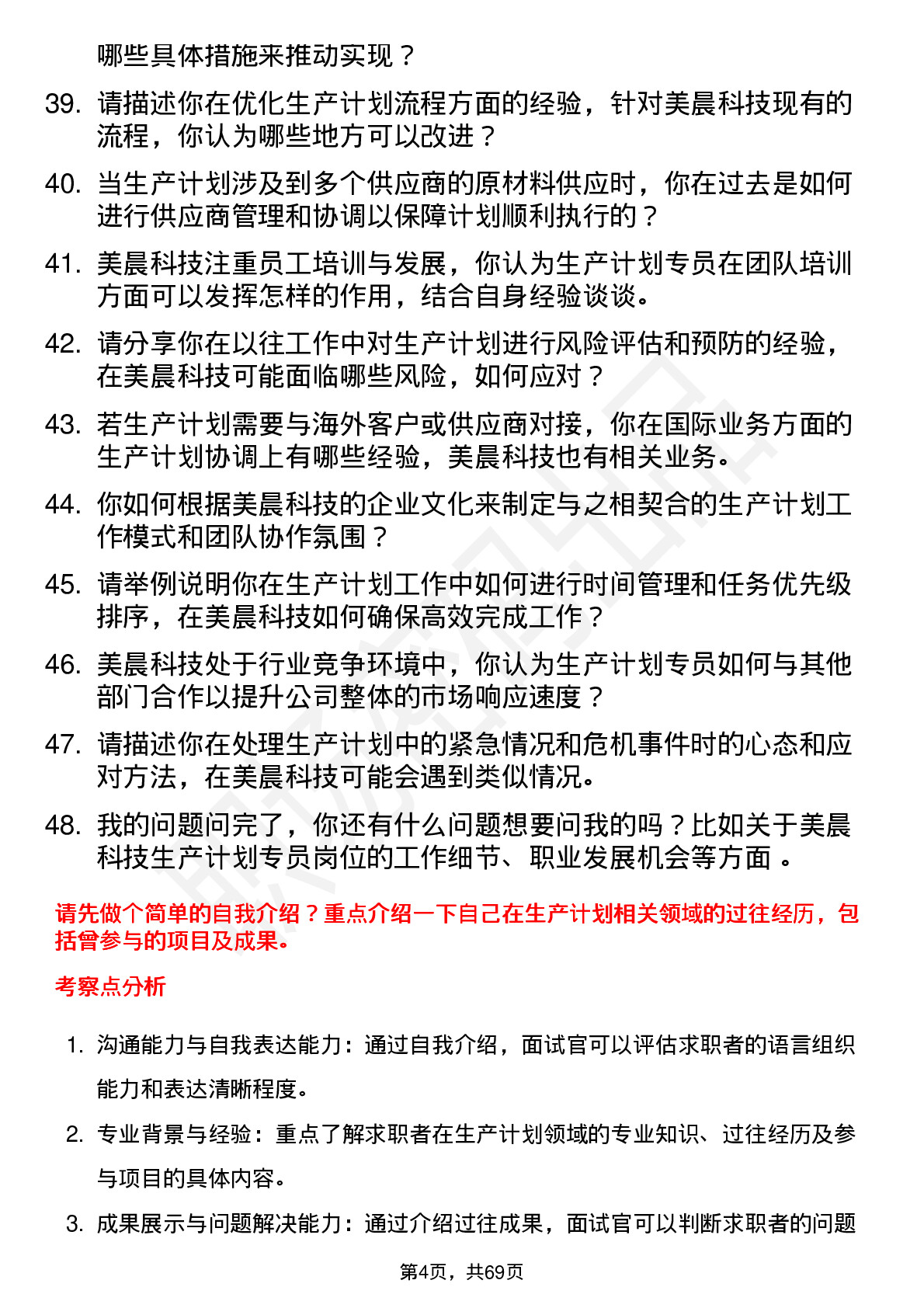 哪些具体措施来推动实现？

39. 请描述你在优化生产计划流程方面的经验，针对美晨科技现有的流程，你认为哪些地方可以改进？

40. 当生产计划涉及到多个供应商的原材料供应时，你在过去是如何进行供应商管理和协调以保障计划顺利执行的？

41. 美晨科技注重员工培训与发展，你认为生产计划专员在团队培训方面可以发挥怎样的作用，结合自身经验谈谈。

42. 请分享你在以往工作中对生产计划进行风险评估和预防的经验，在美晨科技可能面临哪些风险，如何应对？

43. 若生产计划需要与海外客户或供应商对接，你在国际业务方面的生产计划协调上有哪些经验，美晨科技也有相关业务。

44. 你如何根据美晨科技的企业文化来制定与之相契合的生产计划工作模式和团队协作氛围？

45. 请举例说明你在生产计划工作中如何进行时间管理和任务优先级排序，在美晨科技如何确保高效完成工作？

46. 美晨科技处于行业竞争环境中，你认为生产计划专员如何与其他部门合作以提升公司整体的市场响应速度？

47. 请描述你在处理生产计划中的紧急情况和危机事件时的心态和应对方法，在美晨科技可能会遇到类似情况。

48. 我的问题问完了，你还有什么问题想要问我的吗？比如关于美晨科技生产计划专员岗位的工作细节、职业发展机会等方面 。

请先做个简单的自我介绍？重点介绍一下自己在生产计划相关领域的过往经历，包括曾参与的项目及成果。

考察点分析

1. 沟通能力与自我表达能力：通过自我介绍，面试官可以评估求职者的语言组织能力和表达清晰程度。

2. 专业背景与经验：重点了解求职者在生产计划领域的专业知识、过往经历及参与项目的具体内容。

3. 成果展示与问题解决能力：通过介绍过往成果，面试官可以判断求职者的问题

第4页，共69页